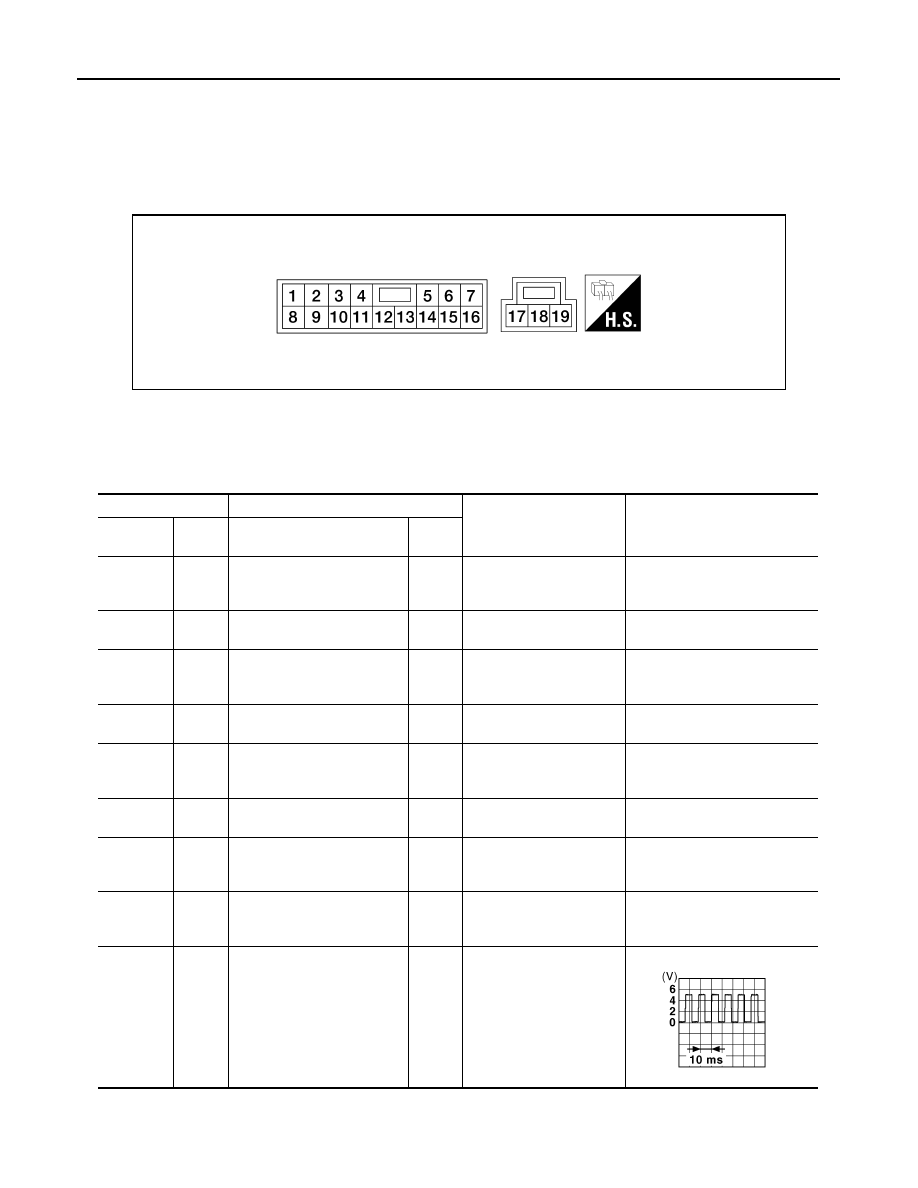 1 2 3 4 5 6 7
8 9 10 11 12 13 14 15 16

17 18 19

H.S.

(V)
6
4
2
0

10 ms